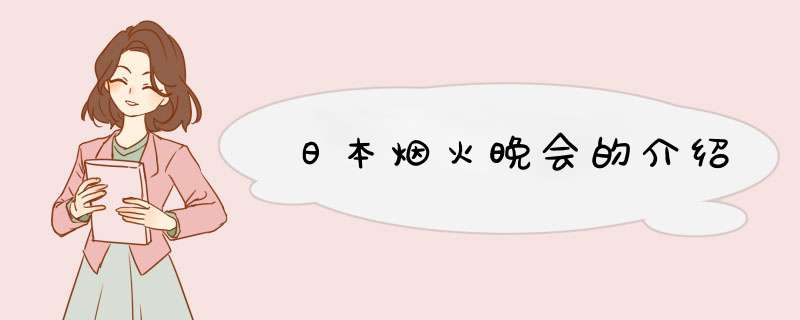 日本烟火晚会的介绍